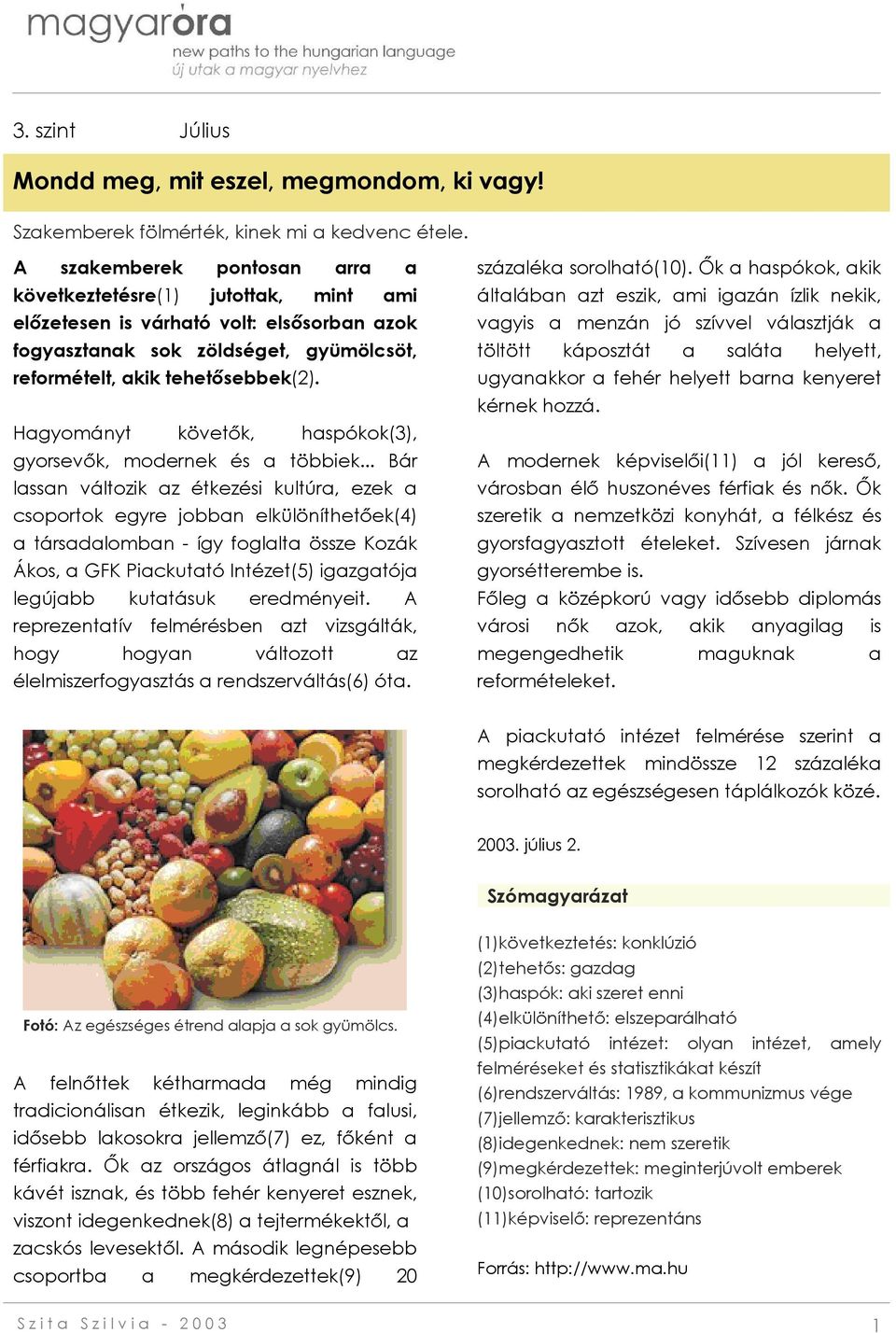 magyaróra
new paths to the hungarian language
új utak a magyar nyelvhez

3. szint Július

Mondd meg, mit eszel, megmondom, ki vagy!

Szakemberek fölmérték, kinek mi a kedvenc étele.

A szakemberek pontosan arra a következtetésre(1) jutottak, mint ami előzetesen is várható volt: elsősorban azok fogyasztanak sok zöldséget, gyümölcsöt, reformételt, akik tehetősebbek(2).

Hagyományt követők, haspókok(3), gyorsevők, modernek és a többiek... Bár lassan változik az étkezési kultúra, ezek a csoportok egyre jobban elkülöníthetőek(4) a társadalomban - így foglalta össze Kozák Ákos, a GFK Piackutató Intézet(5) igazgatója legújabb kutatásuk eredményeit. A reprezentatív felmérésben azt vizsgálták, hogy hogyan változott az élelmiszerfogyasztás a rendszerváltás(6) óta.

Fotó: Az egészséges étrend alapja a sok gyümölcs.

A felnőttek kétharmada még mindig tradicionálisan étkezik, leginkább a falusi, idősebb lakosokra jellemző(7) ez, főként a férfiakra. Ők az országos átlagnál is több kávét isznak, és több fehér kenyeret esznek, viszont idegenkednek(8) a tejtermékektől, a zacskós levesektől. A második legnépesebb csoportba a megkérdezettek(9) 20 százaléka sorolható(10). Ők a haspókok, akik általában azt eszik, ami igazán ízlik nekik, vagyis a menzán jó szívvel választják a töltött káposztát a saláta helyett, ugyanakkor a fehér helyett barna kenyeret kérnek hozzá.

A modernek képviselői(11) a jól kereső, városban élő huszonéves férfiak és nők. Ők szeretik a nemzetközi konyhát, a félkész és gyorsfagyasztott ételeket. Szívesen járnak gyorsétterembe is.
Főleg a középkorú vagy idősebb diplomás városi nők azok, akik anyagilag is megengedhetik maguknak a reformételeket.

A piackutató intézet felmérése szerint a megkérdezettek mindössze 12 százaléka sorolható az egészségesen táplálkozók közé.

2003. július 2.

Szómagyarázat

(1)következtetés: konklúzió
(2)tehetős: gazdag
(3)haspók: aki szeret enni
(4)elkülöníthető: elszeparálható
(5)piackutató intézet: olyan intézet, amely felméréseket és statisztikákat készít
(6)rendszerváltás: 1989, a kommunizmus vége
(7)jellemző: karakterisztikus
(8)idegenkednek: nem szeretik
(9)megkérdezettek: meginterjúvolt emberek
(10)sorolható: tartozik
(11)képviselő: reprezentáns

Forrás: http://www.ma.hu

Szita Szilvia - 2003

1